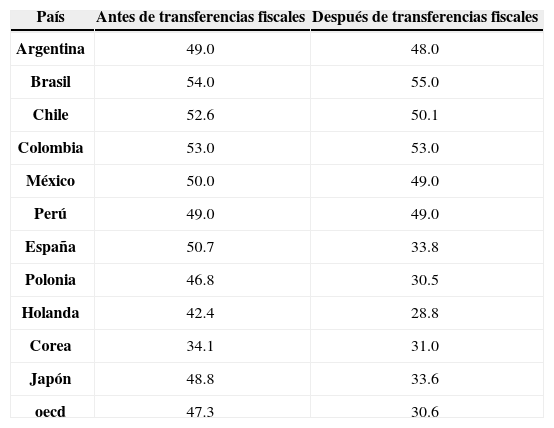 | País | Antes de transferencias fiscales | Después de transferencias fiscales |
|---|---|---|
| Argentina | 49.0 | 48.0 |
| Brasil | 54.0 | 55.0 |
| Chile | 52.6 | 50.1 |
| Colombia | 53.0 | 53.0 |
| México | 50.0 | 49.0 |
| Perú | 49.0 | 49.0 |
| España | 50.7 | 33.8 |
| Polonia | 46.8 | 30.5 |
| Holanda | 42.4 | 28.8 |
| Corea | 34.1 | 31.0 |
| Japón | 48.8 | 33.6 |
| oecd | 47.3 | 30.6 |